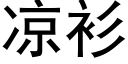 凉衫